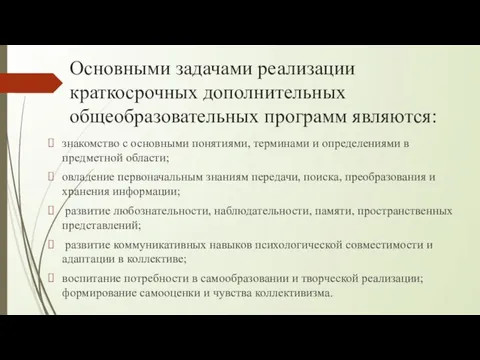 Основными задачами реализации краткосрочных дополнительных общеобразовательных программ являются:

знакомство с основными понятиями, терминами и определениями в предметной области;

овладение первоначальным знаниям передачи, поиска, преобразования и хранения информации;

развитие любознательности, наблюдательности, памяти, пространственных представлений;

развитие коммуникативных навыков психологической совместимости и адаптации в коллективе;

воспитание потребности в самообразовании и творческой реализации; формирование самооценки и чувства коллективизма.